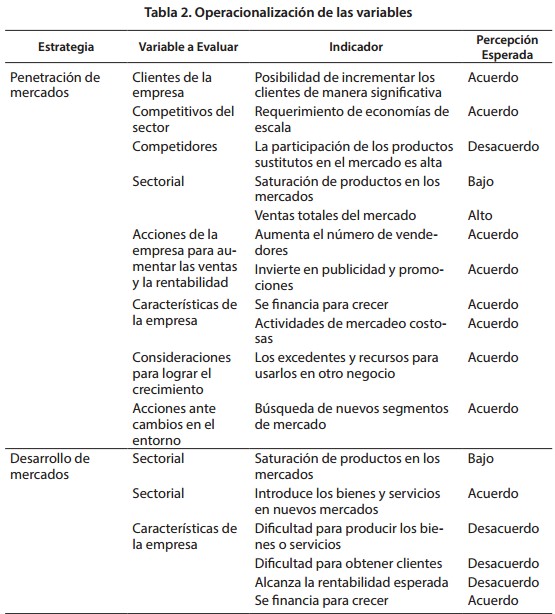 Tabla 2. Operacionalización de las variables

| Estrategia | Variable a Evaluar | Indicador | Percepción Esperada |
|---|---|---|---|
| Penetración de mercados | Clientes de la empresa | Posibilidad de incrementar los clientes de manera significativa | Acuerdo |
| | Competitivos del sector | Requerimiento de economías de escala | Acuerdo |
| | Competidores | La participación de los productos sustitutos en el mercado es alta | Desacuerdo |
| | Sectorial | Saturación de productos en los mercados | Bajo |
| | | Ventas totales del mercado | Alto |
| | Acciones de la empresa para aumentar las ventas y la rentabilidad | Aumenta el número de vendedores | Acuerdo |
| | | Invierte en publicidad y promociones | Acuerdo |
| | Características de la empresa | Se financia para crecer | Acuerdo |
| | | Actividades de mercadeo costosas | Acuerdo |
| | Consideraciones para lograr el crecimiento | Los excedentes y recursos para usarlos en otro negocio | Acuerdo |
| | Acciones ante cambios en el entorno | Búsqueda de nuevos segmentos de mercado | Acuerdo |
| Desarrollo de mercados | Sectorial | Saturación de productos en los mercados | Bajo |
| | Sectorial | Introduce los bienes y servicios en nuevos mercados | Acuerdo |
| | Características de la empresa | Dificultad para producir los bienes o servicios | Desacuerdo |
| | | Dificultad para obtener clientes | Desacuerdo |
| | | Alcanza la rentabilidad esperada | Desacuerdo |
| | | Se financia para crecer | Acuerdo |